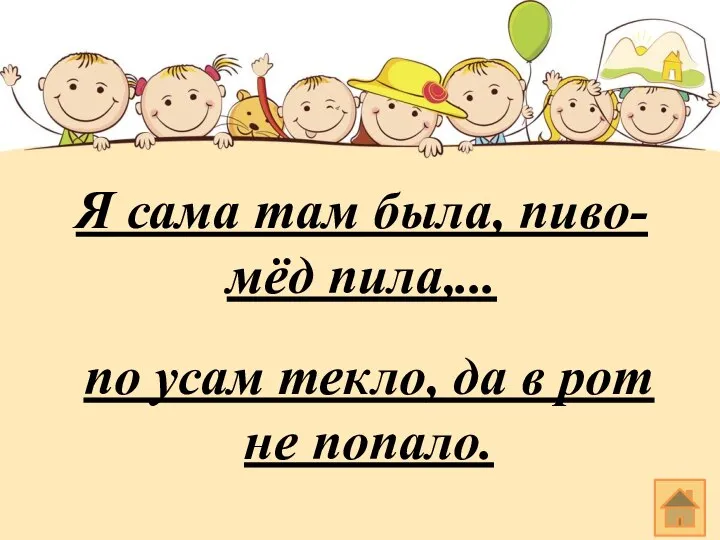 Я сама там была, пиво-мёд пила,...

по усам текло, да в рот не попало.